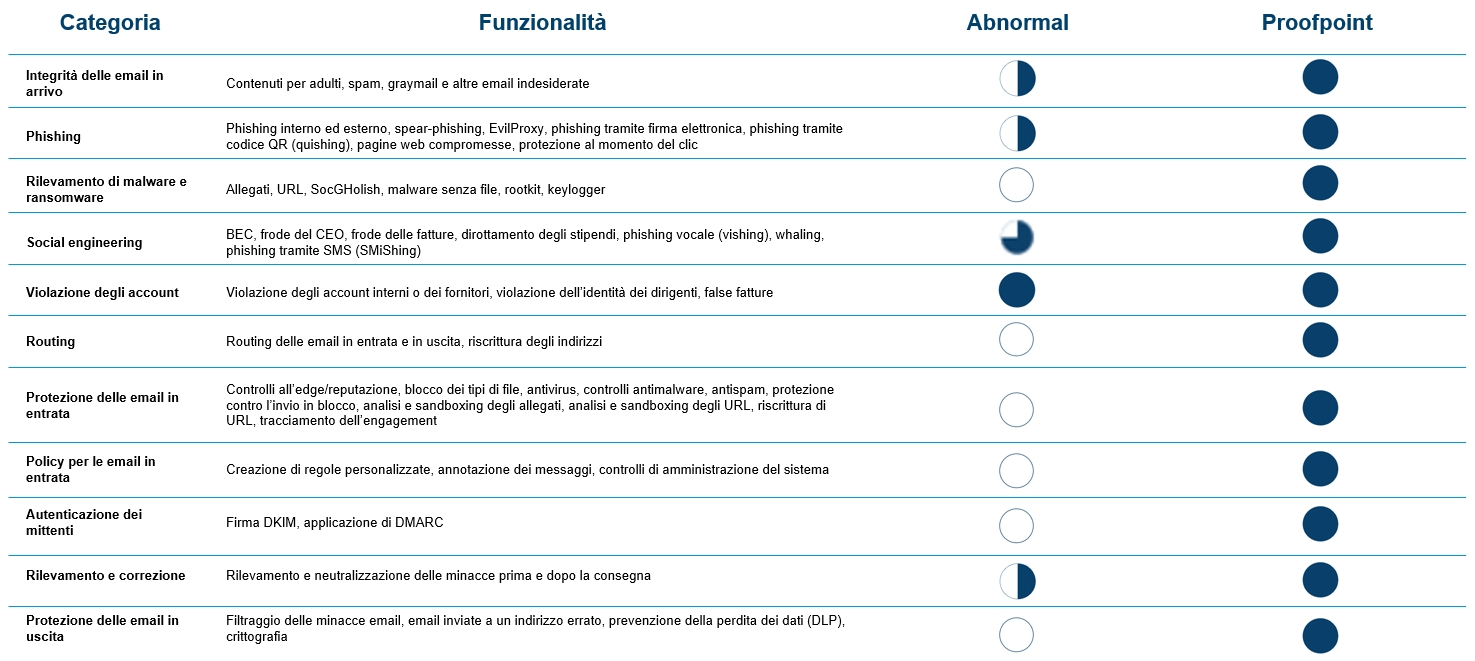 | Categoria | Funzionalità | Abnormal | Proofpoint |
|---|---|---|---|
| Integrità delle email in arrivo | Contenuti per adulti, spam, graymail e altre email indesiderate | | |
| Phishing | Phishing interno ed esterno, spear-phishing, EvilProxy, phishing tramite firma elettronica, phishing tramite codice QR (quishing), pagine web compromesse, protezione al momento del clic | | |
| Rilevamento di malware e ransomware | Allegati, URL, SocGHolish, malware senza file, rootkit, keylogger | | |
| Social engineering | BEC, frode del CEO, frode delle fatture, dirottamento degli stipendi, phishing vocale (vishing), whaling, phishing tramite SMS (SMiShing) | | |
| Violazione degli account | Violazione degli account interni o dei fornitori, violazione dell'identità dei dirigenti, false fatture | | |
| Routing | Routing delle email in entrata e in uscita, riscrittura degli indirizzi | | |
| Protezione delle email in entrata | Controlli all'edge/reputazione, blocco dei tipi di file, antivirus, controlli antimalware, antispam, protezione contro l'invio in blocco, analisi e sandboxing degli allegati, analisi e sandboxing degli URL, riscrittura di URL, tracciamento dell'engagement | | |
| Policy per le email in entrata | Creazione di regole personalizzate, annotazione dei messaggi, controlli di amministrazione del sistema | | |
| Autenticazione dei mittenti | Firma DKIM, applicazione di DMARC | | |
| Rilevamento e correzione | Rilevamento e neutralizzazione delle minacce prima e dopo la consegna | | |
| Protezione delle email in uscita | Filtraggio delle minacce email, email inviate a un indirizzo errato, prevenzione della perdita dei dati (DLP), crittografia | | |